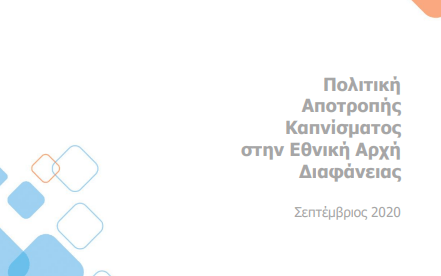 Πολιτική Αποτροπής Καπνίσματος στην Εθνική Αρχή Διαφάνειας

Σεπτέμβριος 2020